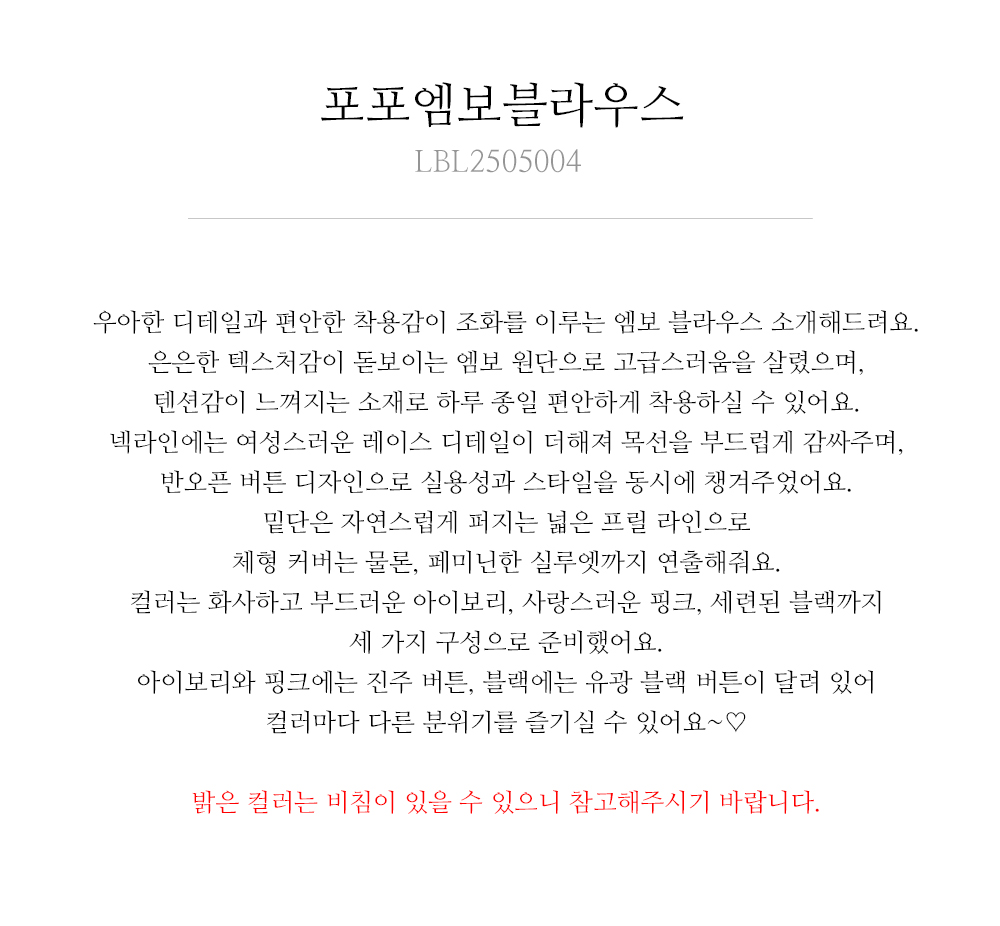 포포엠보블라우스
LBL2505004

우아한 디테일과 편안한 착용감이 조화를 이루는 엠보 블라우스 소개해드려요.
은은한 텍스처감이 돋보이는 엠보 원단으로 고급스러움을 살렸으며,
텐션감이 느껴지는 소재로 하루 종일 편안하게 착용하실 수 있어요.
넥라인에는 여성스러운 레이스 디테일이 더해져 목선을 부드럽게 감싸주며,
반오픈 버튼 디자인으로 실용성과 스타일을 동시에 챙겨주었어요.
밑단은 자연스럽게 퍼지는 넓은 프릴 라인으로
체형 커버는 물론, 페미닌한 실루엣까지 연출해줘요.
컬러는 화사하고 부드러운 아이보리, 사랑스러운 핑크, 세련된 블랙까지
세 가지 구성으로 준비했어요.
아이보리와 핑크에는 진주 버튼, 블랙에는 유광 블랙 버튼이 달려 있어
컬러마다 다른 분위기를 즐기실 수 있어요~♡

밝은 컬러는 비침이 있을 수 있으니 참고해주시기 바랍니다.